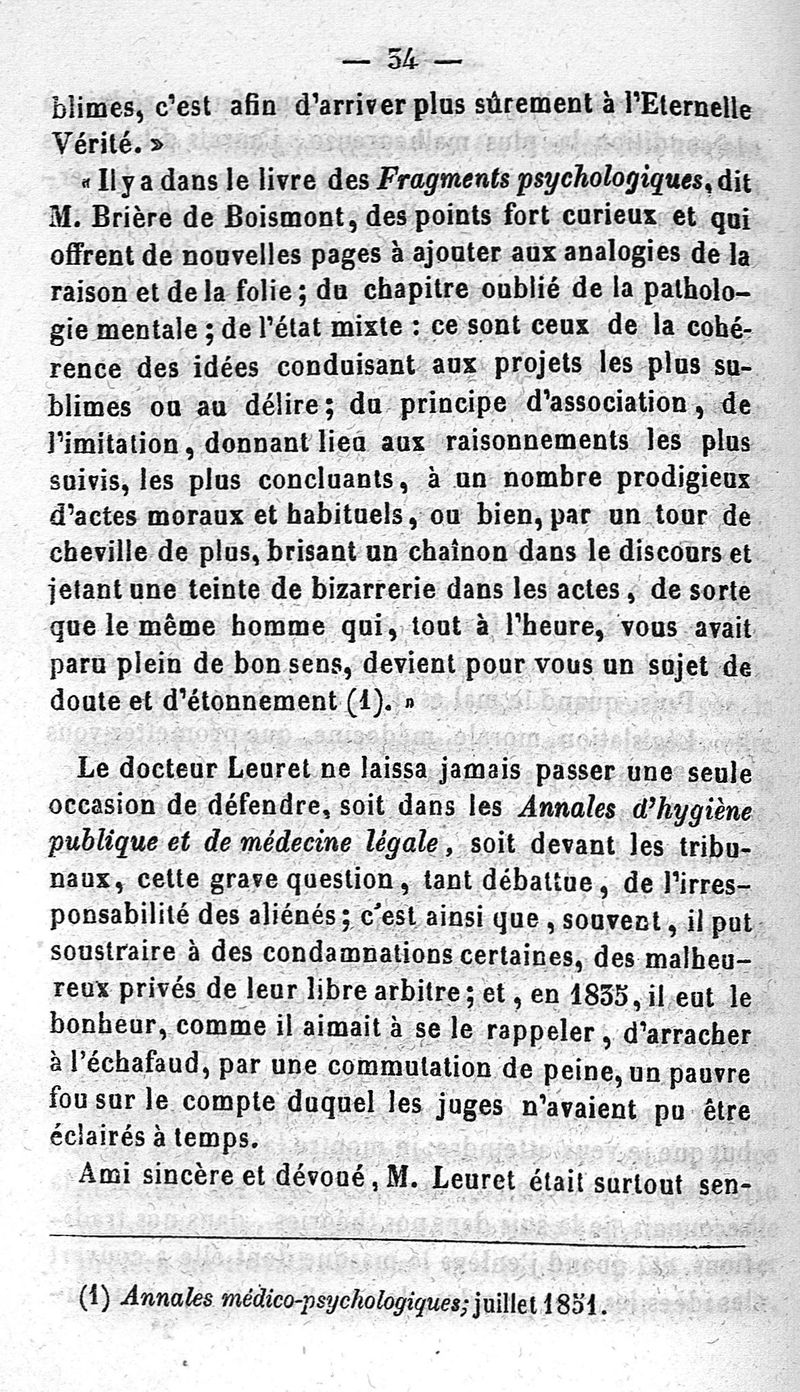 — 34 —

blimes, c'est afin d'arriver plus sûrement à l'Eternelle Vérité. »

« Il y a dans le livre des Fragments psychologiques, dit M. Brière de Boismont, des points fort curieux et qui offrent de nouvelles pages à ajouter aux analogies de la raison et de la folie ; du chapitre oublié de la pathologie mentale ; de l'état mixte : ce sont ceux de la cohérence des idées conduisant aux projets les plus sublimes ou au délire ; du principe d'association, de l'imitation, donnant lieu aux raisonnements les plus suivis, les plus concluants, à un nombre prodigieux d'actes moraux et habituels, ou bien, par un tour de cheville de plus, brisant un chaînon dans le discours et jetant une teinte de bizarrerie dans les actes, de sorte que le même homme qui, tout à l'heure, vous avait paru plein de bon sens, devient pour vous un sujet de doute et d'étonnement (1). »

Le docteur Leuret ne laissa jamais passer une seule occasion de défendre, soit dans les Annales d'hygiène publique et de médecine légale, soit devant les tribunaux, cette grave question, tant débattue, de l'irresponsabilité des aliénés ; c'est ainsi que, souvent, il put soustraire à des condamnations certaines, des malheureux privés de leur libre arbitre ; et, en 1835, il eut le bonheur, comme il aimait à se le rappeler, d'arracher à l'échafaud, par une commutation de peine, un pauvre fou sur le compte duquel les juges n'avaient pu être éclairés à temps.

Ami sincère et dévoué, M. Leuret était surtout sen-

(1) Annales médico-psychologiques; juillet 1851.